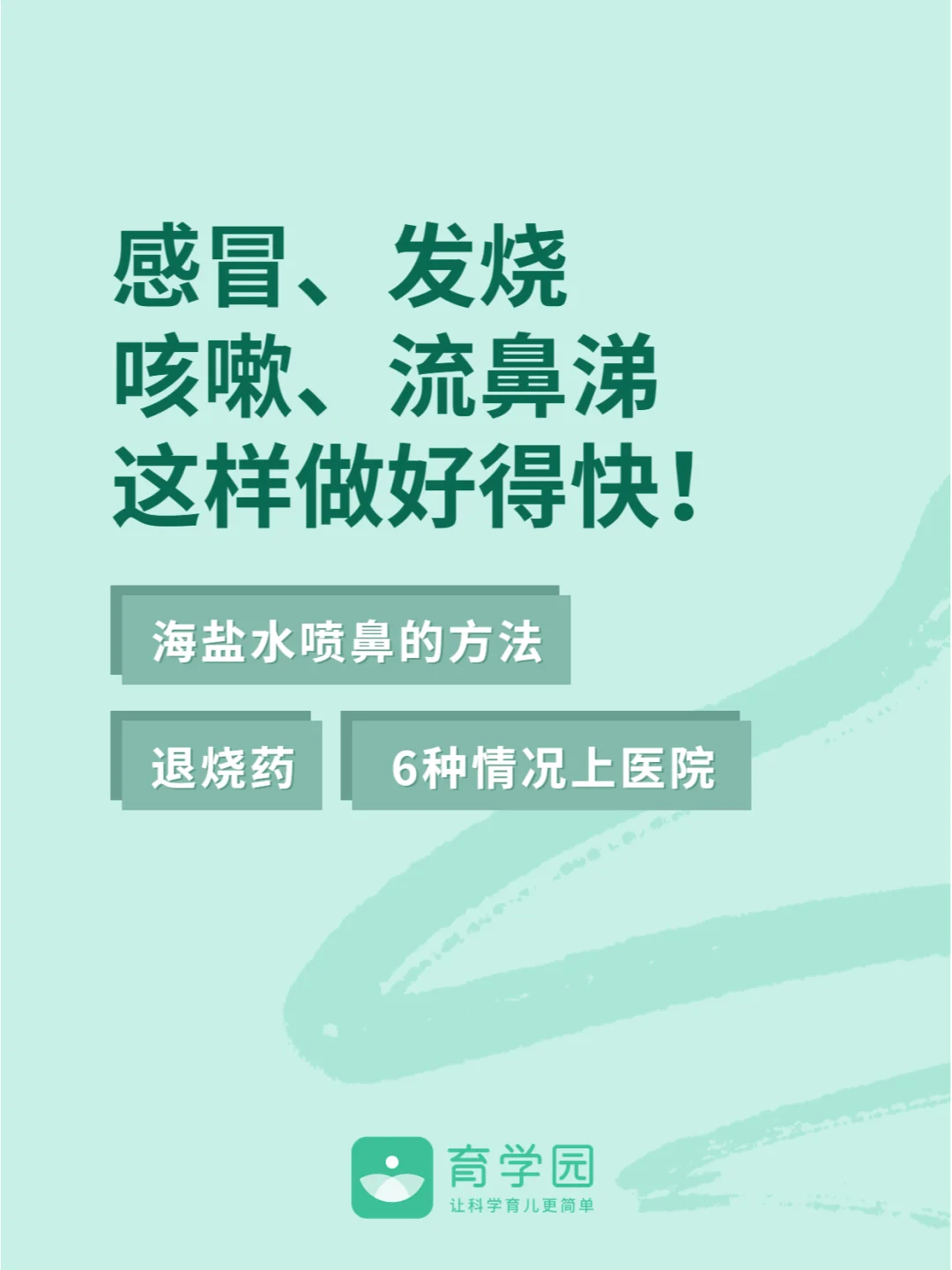 感冒、发烧
咳嗽、流鼻涕
这样做好得快！

海盐水喷鼻的方法

退烧药

6种情况上医院

育学园
让科学育儿更简单